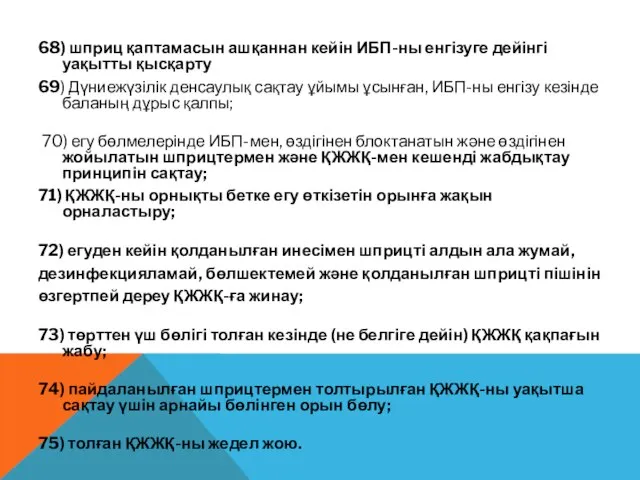 68) шприц қаптамасын ашқаннан кейін ИБП-ны енгізуге дейінгі уақытты қысқарту

69) Дүниежүзілік денсаулық сақтау ұйымы ұсынған, ИБП-ны енгізу кезінде баланың дұрыс қалпы;

70) егу бөлмелерінде ИБП-мен, өздігінен блоктанатын және өздігінен жойылатын шприцтермен және ҚЖЖҚ-мен кешенді жабдықтау принципін сақтау;

71) ҚЖЖҚ-ны орнықты бетке егу өткізетін орынға жақын орналастыру;

72) егуден кейін қолданылған инесімен шприцті алдын ала жумай, дезинфекцияламай, бөлшектемей және қолданылған шприцті пішінін өзгертпей дереу ҚЖЖҚ-ға жинау;

73) төрттен үш бөлігі толған кезінде (не белгіге дейін) ҚЖЖҚ қақпағын жабу;

74) пайдаланылған шприцтермен толтырылған ҚЖЖҚ-ны уақытша сақтау үшін арнайы бөлінген орын бөлу;

75) толған ҚЖЖҚ-ны жедел жою.